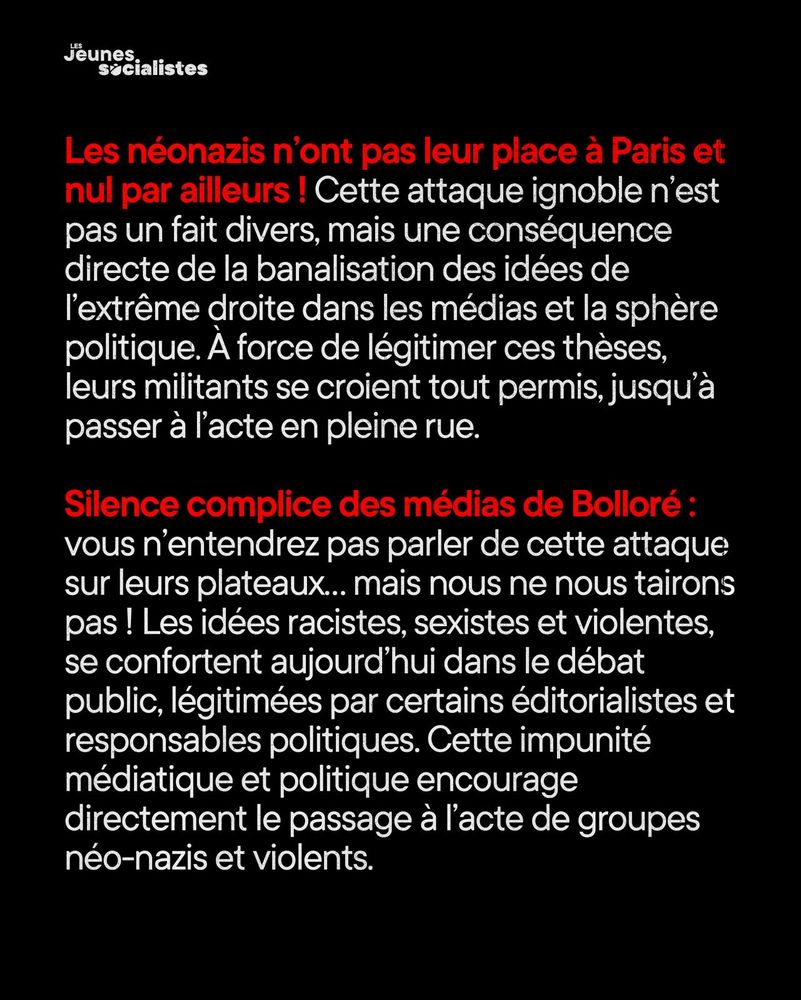 LES Jeunes socialistes

Les néonazis n'ont pas leur place à Paris et nul par ailleurs ! Cette attaque ignoble n'est pas un fait divers, mais une conséquence directe de la banalisation des idées de l'extrême droite dans les médias et la sphère politique. À force de légitimer ces thèses, leurs militants se croient tout permis, jusqu'à passer à l'acte en pleine rue.

Silence complice des médias de Bolloré : vous n'entendrez pas parler de cette attaque sur leurs plateaux... mais nous ne nous tairons pas ! Les idées racistes, sexistes et violentes, se confortent aujourd'hui dans le débat public, légitimées par certains éditorialistes et responsables politiques. Cette impunité médiatique et politique encourage directement le passage à l'acte de groupes néo-nazis et violents.